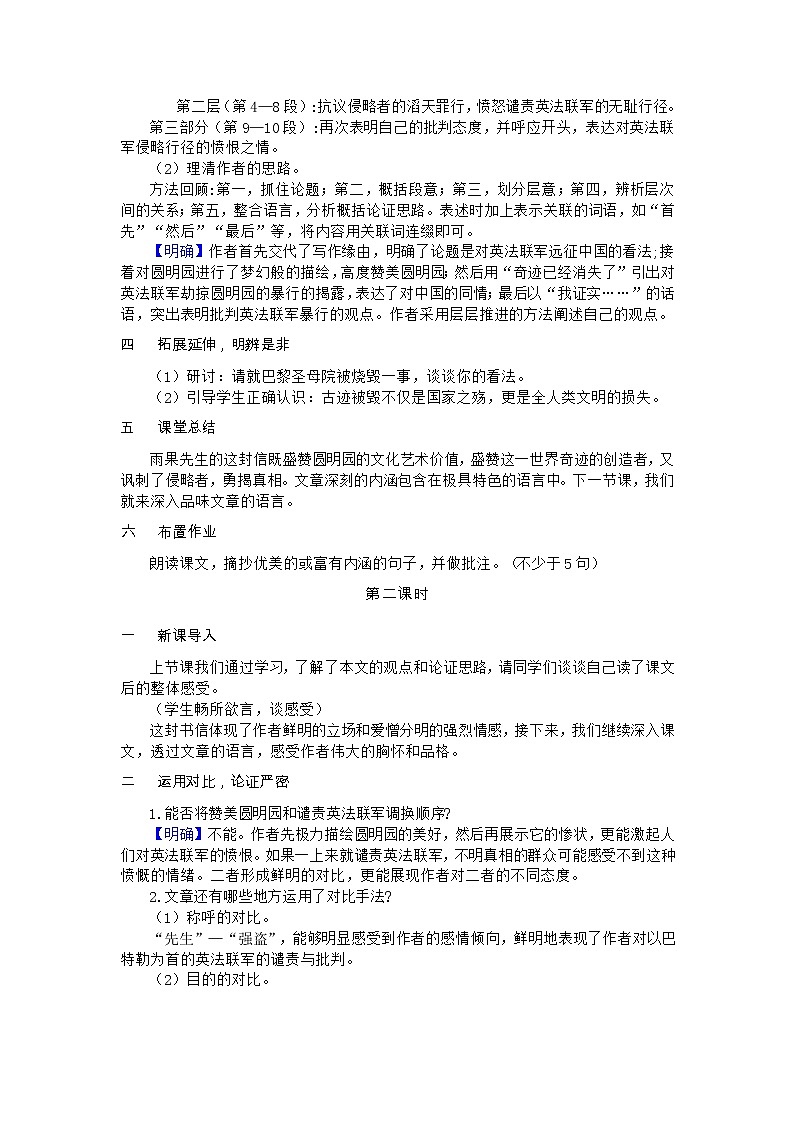 第二层（第4—8段）:抗议侵略者的滔天罪行，愤怒谴责英法联军的无耻行径。
第三部分（第9—10段）:再次表明自己的批判态度，并呼应开头，表达对英法联军侵略行径的愤恨之情。
（2）理清作者的思路。
方法回顾:第一，抓住论题；第二，概括段意；第三，划分层意；第四，辨析层次间的关系；第五，整合语言，分析概括论证思路。表述时加上表示关联的词语，如“首先”“然后”“最后”等，将内容用关联词连缀即可。
【明确】作者首先交代了写作缘由，明确了论题是对英法联军远征中国的看法;接着对圆明园进行了梦幻般的描绘，高度赞美圆明园;然后用“奇迹已经消失了”引出对英法联军劫掠圆明园的暴行的揭露，表达了对中国的同情；最后以“我证实……”的话语，突出表明批判英法联军暴行的观点。作者采用层层推进的方法阐述自己的观点。

四　拓展延伸，明辨是非

（1）研讨：请就巴黎圣母院被烧毁一事，谈谈你的看法。
（2）引导学生正确认识：古迹被毁不仅是国家之殇，更是全人类文明的损失。

五　课堂总结

雨果先生的这封信既盛赞圆明园的文化艺术价值，盛赞这一世界奇迹的创造者，又讽刺了侵略者，勇揭真相。文章深刻的内涵包含在极具特色的语言中。下一节课，我们就来深入品味文章的语言。

六　布置作业

朗读课文，摘抄优美的或富有内涵的句子，并做批注。（不少于5句）

第二课时

一　新课导入

上节课我们通过学习，了解了本文的观点和论证思路，请同学们谈谈自己读了课文后的整体感受。
（学生畅所欲言，谈感受）
这封书信体现了作者鲜明的立场和爱憎分明的强烈情感，接下来，我们继续深入课文，透过文章的语言，感受作者伟大的胸怀和品格。

二　运用对比，论证严密

1.能否将赞美圆明园和谴责英法联军调换顺序?
【明确】不能。作者先极力描绘圆明园的美好，然后再展示它的惨状，更能激起人们对英法联军的愤恨。如果一上来就谴责英法联军，不明真相的群众可能感受不到这种愤慨的情绪。二者形成鲜明的对比，更能展现作者对二者的不同态度。
2.文章还有哪些地方运用了对比手法?
（1）称呼的对比。
“先生”—“强盗”，能够明显感受到作者的感情倾向，鲜明地表现了作者对以巴特勒为首的英法联军的谴责与批判。
（2）目的的对比。